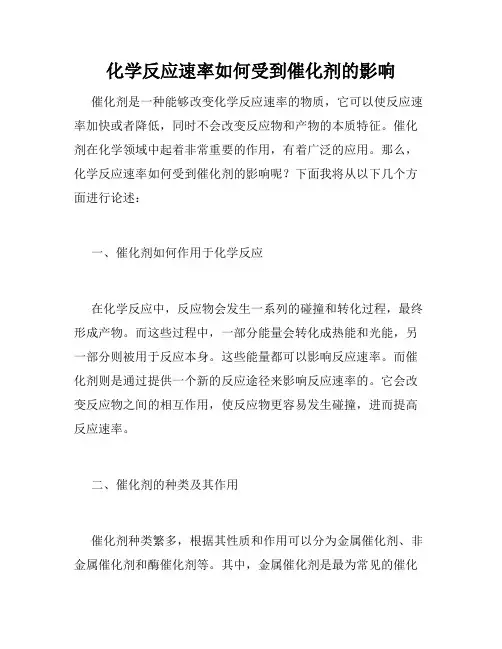 化学反应速率如何受到催化剂的影响

催化剂是一种能够改变化学反应速率的物质，它可以使反应速率加快或者降低，同时不会改变反应物和产物的本质特征。催化剂在化学领域中起着非常重要的作用，有着广泛的应用。那么，化学反应速率如何受到催化剂的影响呢？下面我将从以下几个方面进行论述：

一、催化剂如何作用于化学反应

在化学反应中，反应物会发生一系列的碰撞和转化过程，最终形成产物。而这些过程中，一部分能量会转化成热能和光能，另一部分则被用于反应本身。这些能量都可以影响反应速率。而催化剂则是通过提供一个新的反应途径来影响反应速率的。它会改变反应物之间的相互作用，使反应物更容易发生碰撞，进而提高反应速率。

二、催化剂的种类及其作用

催化剂种类繁多，根据其性质和作用可以分为金属催化剂、非金属催化剂和酶催化剂等。其中，金属催化剂是最为常见的催化